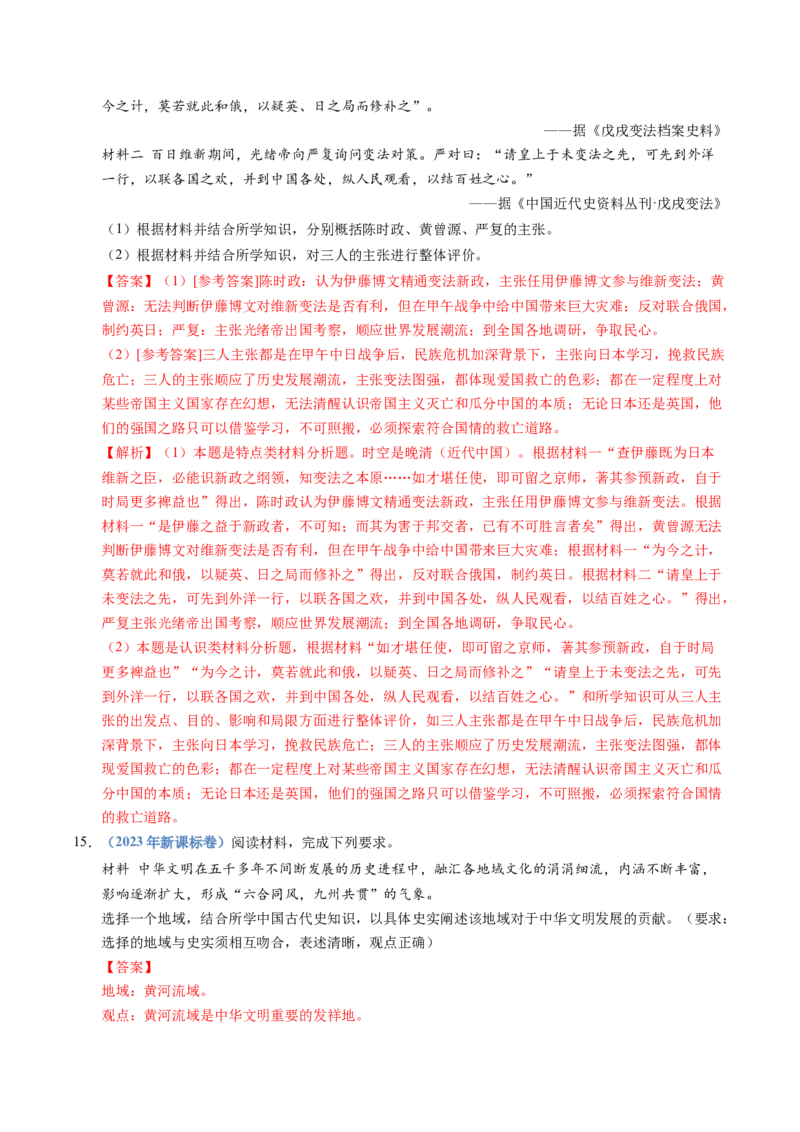 今之计，莫若就此和俄，以疑英、日之局而修补之”。

——据《戊戌变法档案史料》

材料二 百日维新期间，光绪帝向严复询问变法对策。严对曰：“请皇上于未变法之先，可先到外洋一行，以联各国之欢，并到中国各处，纵人民观看，以结百姓之心。”

——据《中国近代史资料丛刊·戊戌变法》

（1）根据材料并结合所学知识，分别概括陈时政、黄曾源、严复的主张。

（2）根据材料并结合所学知识，对三人的主张进行整体评价。

【答案】（1）[参考答案]陈时政：认为伊藤博文精通变法新政，主张任用伊藤博文参与维新变法；黄曾源：无法判断伊藤博文对维新变法是否有利，但在甲午战争中给中国带来巨大灾难；反对联合俄国，制约英日；严复：主张光绪帝出国考察，顺应世界发展潮流；到全国各地调研，争取民心。

（2）[参考答案]三人主张都是在甲午中日战争后，民族危机加深背景下，主张向日本学习，挽救民族危亡；三人的主张顺应了历史发展潮流，主张变法图强，都体现爱国救亡的色彩；都在一定程度上对某些帝国主义国家存在幻想，无法清醒认识帝国主义灭亡和瓜分中国的本质；无论日本还是英国，他们的强国之路只可以借鉴学习，不可照搬，必须探索符合国情的救亡道路。

【解析】（1）本题是特点类材料分析题。时空是晚清（近代中国）。根据材料一“查伊藤既为日本维新之臣，必能识新政之纲领，知变法之本原……如才堪任使，即可留之京师，著其参预新政，自于时局更多裨益也”得出，陈时政认为伊藤博文精通变法新政，主张任用伊藤博文参与维新变法。根据材料一“是伊藤之益于新政者，不可知；而其为害于邦交者，已有不可胜言者矣”得出，黄曾源无法判断伊藤博文对维新变法是否有利，但在甲午战争中给中国带来巨大灾难；根据材料一“为今之计，莫若就此和俄，以疑英、日之局而修补之”得出，反对联合俄国，制约英日。根据材料二“请皇上于未变法之先，可先到外洋一行，以联各国之欢，并到中国各处，纵人民观看，以结百姓之心。”得出，严复主张光绪帝出国考察，顺应世界发展潮流；到全国各地调研，争取民心。

（2）本题是认识类材料分析题，根据材料“如才堪任使，即可留之京师，著其参预新政，自于时局更多裨益也”“为今之计，莫若就此和俄，以疑英、日之局而修补之”“请皇上于未变法之先，可先到外洋一行，以联各国之欢，并到中国各处，纵人民观看，以结百姓之心。”和所学知识可从三人主张的出发点、目的、影响和局限方面进行整体评价，如三人主张都是在甲午中日战争后，民族危机加深背景下，主张向日本学习，挽救民族危亡；三人的主张顺应了历史发展潮流，主张变法图强，都体现爱国救亡的色彩；都在一定程度上对某些帝国主义国家存在幻想，无法清醒认识帝国主义灭亡和瓜分中国的本质；无论日本还是英国，他们的强国之路只可以借鉴学习，不可照搬，必须探索符合国情的救亡道路。

15.（2023年新课标卷）阅读材料，完成下列要求。

材料 中华文明在五千多年不间断发展的历史进程中，融汇各地域文化的涓涓细流，内涵不断丰富，影响逐渐扩大，形成“六合同风，九州共贯”的气象。

选择一个地域，结合所学中国古代史知识，以具体史实阐述该地域对于中华文明发展的贡献。（要求：选择的地域与史实须相互吻合，表述清晰，观点正确）

【答案】

地域：黄河流域。

观点：黄河流域是中华文明重要的发祥地。